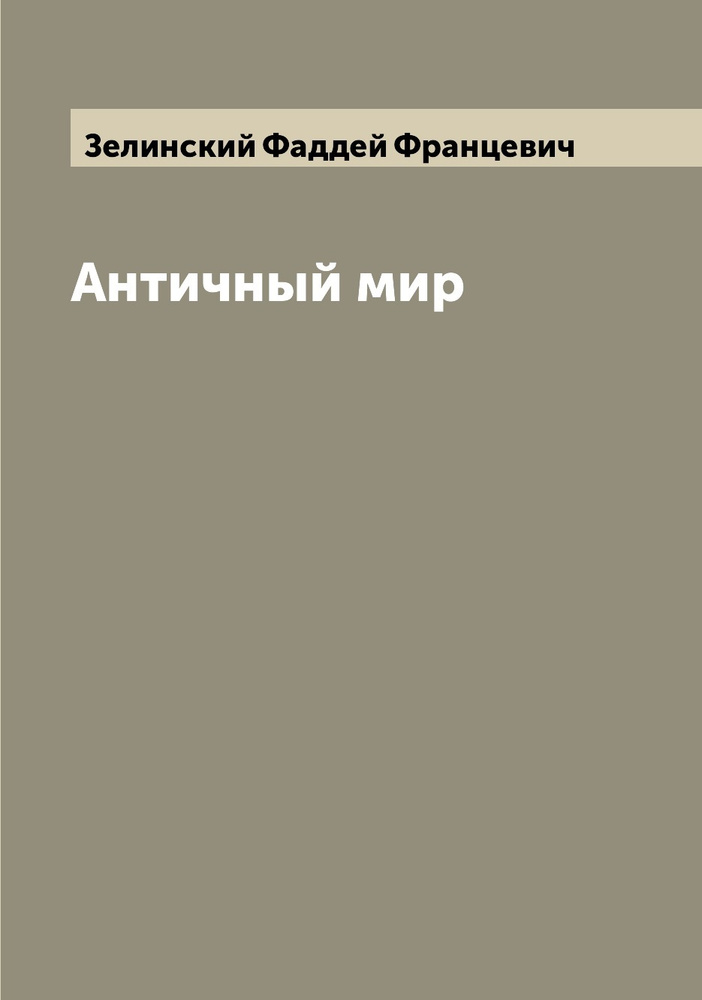 Зелинский Фаддей Францевич

Античный мир